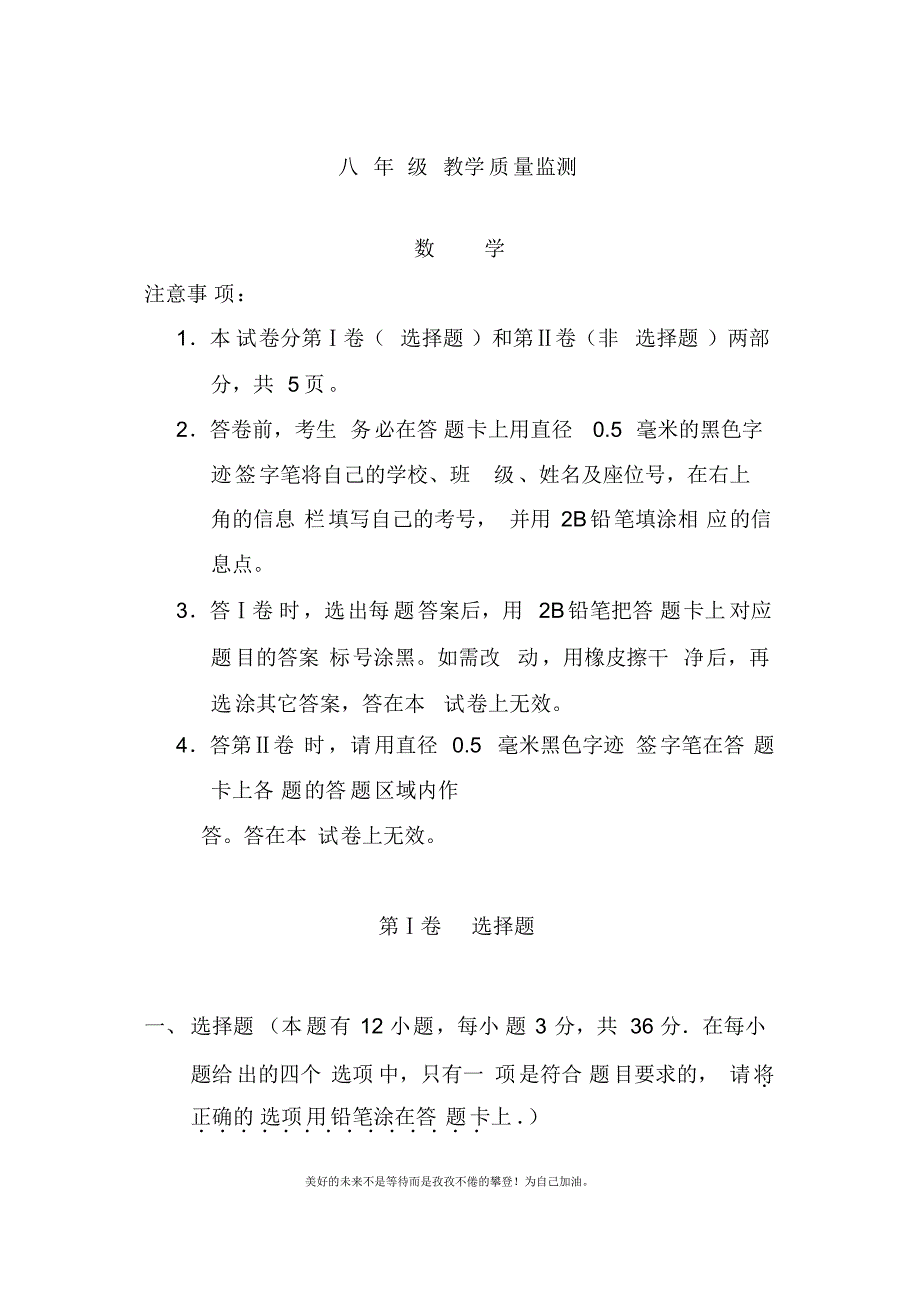 八 年 级 教学质量监测

数 学

注意事项：

1．本试卷分第Ⅰ卷（选择题）和第Ⅱ卷（非选择题）两部分，共 5页。

2．答卷前，考生务必在答题卡上用直径 0.5 毫米的黑色字迹签字笔将自己的学校、班级、姓名及座位号，在右上角的信息栏填写自己的考号，并用 2B铅笔填涂相应的信息点。

3．答Ⅰ卷时，选出每题答案后，用 2B铅笔把答题卡上对应题目的答案标号涂黑。如需改动，用橡皮擦干净后，再选涂其它答案，答在本试卷上无效。

4．答第Ⅱ卷时，请用直径 0.5 毫米黑色字迹签字笔在答题卡上各题的答题区域内作答。答在本试卷上无效。

第Ⅰ卷 选择题

一、选择题（本题有 12 小题，每小题 3 分，共 36 分．在每小题给出的四个选项中，只有一项是符合题目要求的，请将正确的选项用铅笔涂在答题卡上．）

美好的未来不是等待而是孜孜不倦的攀登！为自己加油。